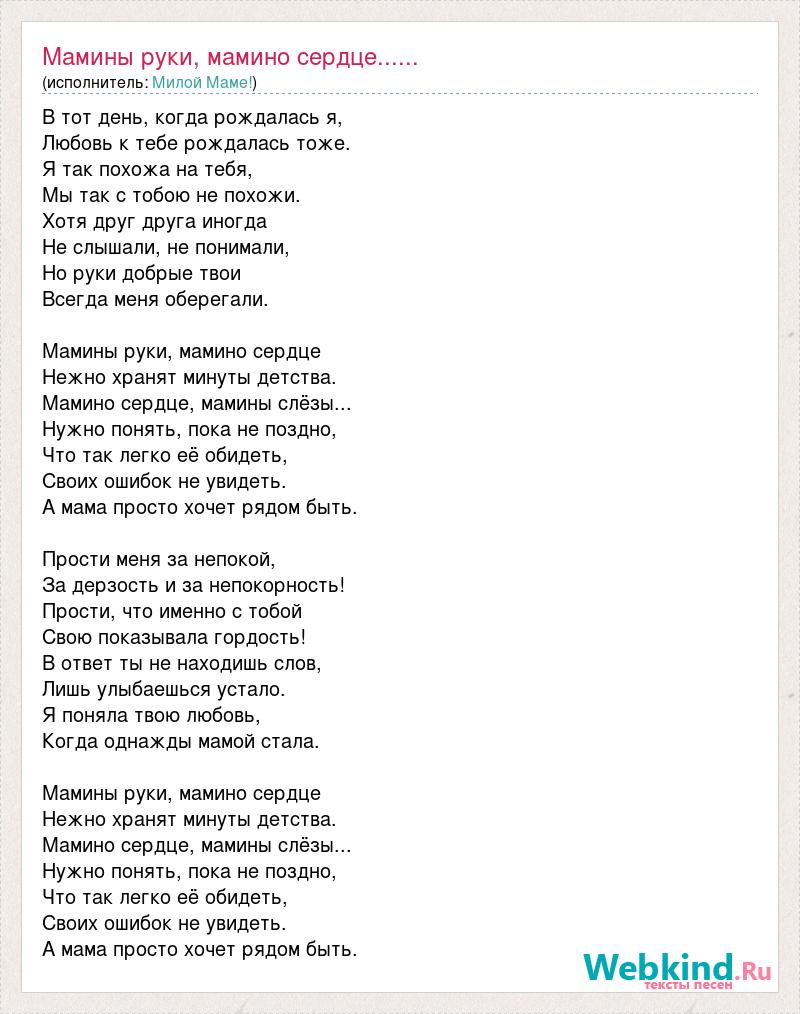 Мамины руки, мамино сердце......
(исполнитель: Милой Маме!)

В тот день, когда рождалась я,
Любовь к тебе рождалась тоже.
Я так похожа на тебя,
Мы так с тобою не похожи.
Хотя друг друга иногда
Не слышали, не понимали,
Но руки добрые твои
Всегда меня оберегали.

Мамины руки, мамино сердце
Нежно хранят минуты детства.
Мамино сердце, мамины слёзы...
Нужно понять, пока не поздно,
Что так легко её обидеть,
Своих ошибок не увидеть.
А мама просто хочет рядом быть.

Прости меня за непокой,
За дерзость и за непокорность!
Прости, что именно с тобой
Свою показывала гордость!
В ответ ты не находишь слов,
Лишь улыбаешься устало.
Я поняла твою любовь,
Когда однажды мамой стала.

Мамины руки, мамино сердце
Нежно хранят минуты детства.
Мамино сердце, мамины слёзы...
Нужно понять, пока не поздно,
Что так легко её обидеть,
Своих ошибок не увидеть.
А мама просто хочет рядом быть.

Webkind.Ru
тексты песен